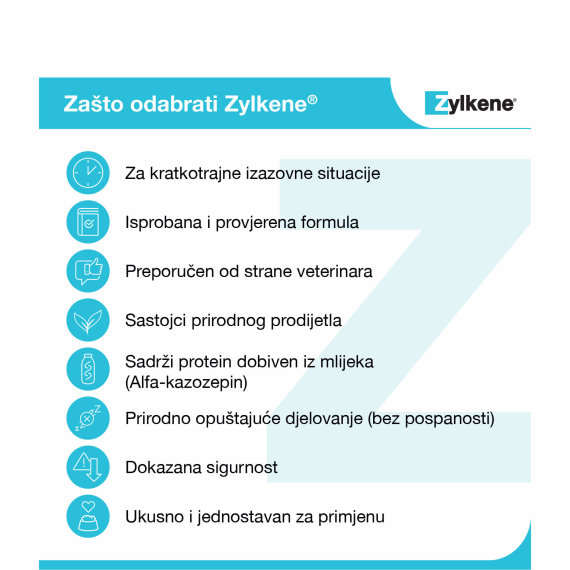 Zašto odabrati Zylkene®

Zylkene®

Za kratkotrajne izazovne situacije

Isprobana i provjerena formula

Preporučen od strane veterinara

Sastojci prirodnog prodijetla

Sadrži protein dobiven iz mlijeka (Alfa-kazozepin)

Prirodno opuštajuće djelovanje (bez pospanosti)

Dokazana sigurnost

Ukusno i jednostavan za primjenu